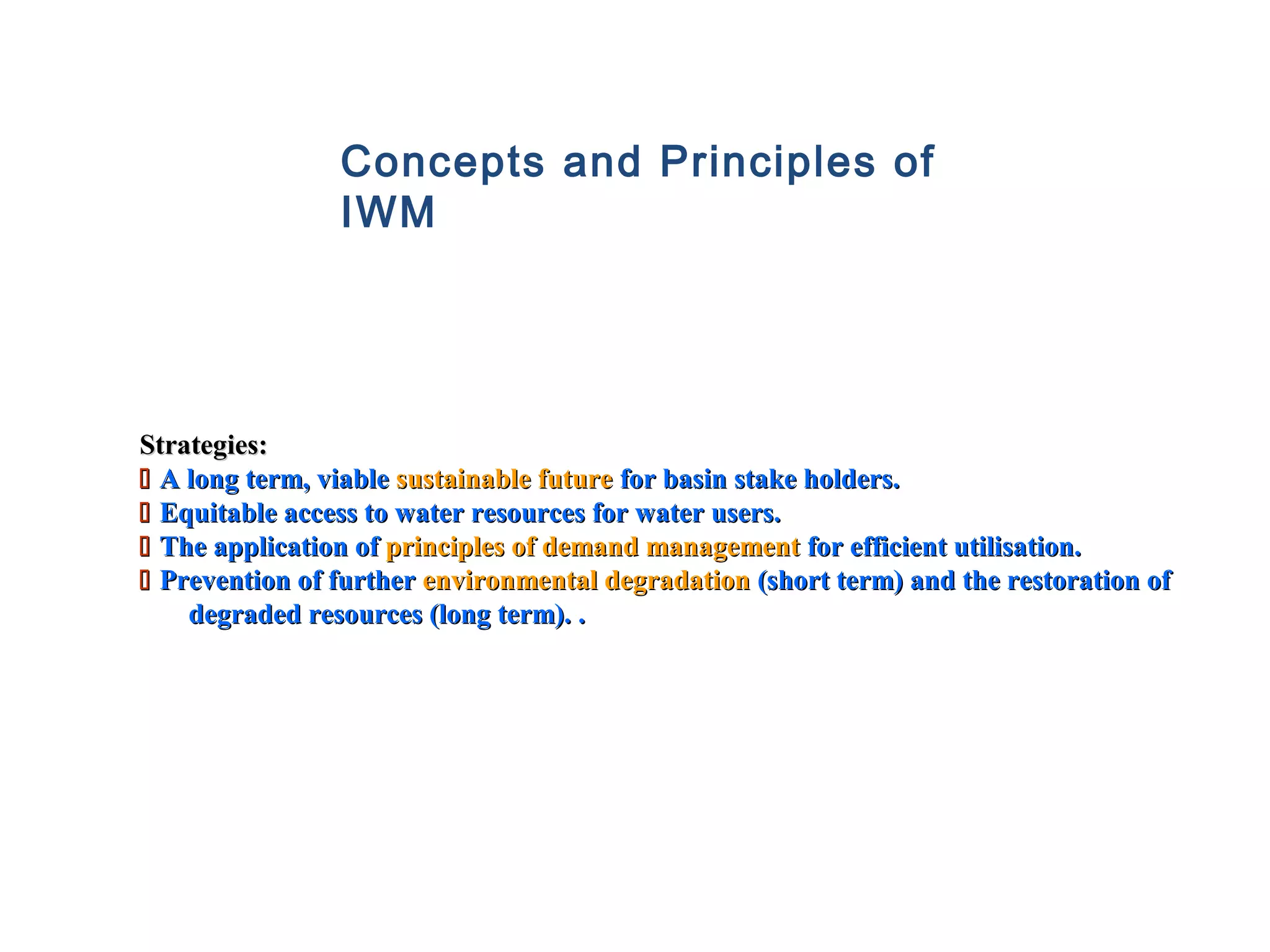 Concepts and Principles of IWM

Strategies:
▯ A long term, viable sustainable future for basin stake holders.
▯ Equitable access to water resources for water users.
▯ The application of principles of demand management for efficient utilisation.
▯ Prevention of further environmental degradation (short term) and the restoration of degraded resources (long term). .